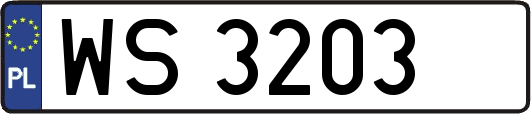 PL
WS 3203